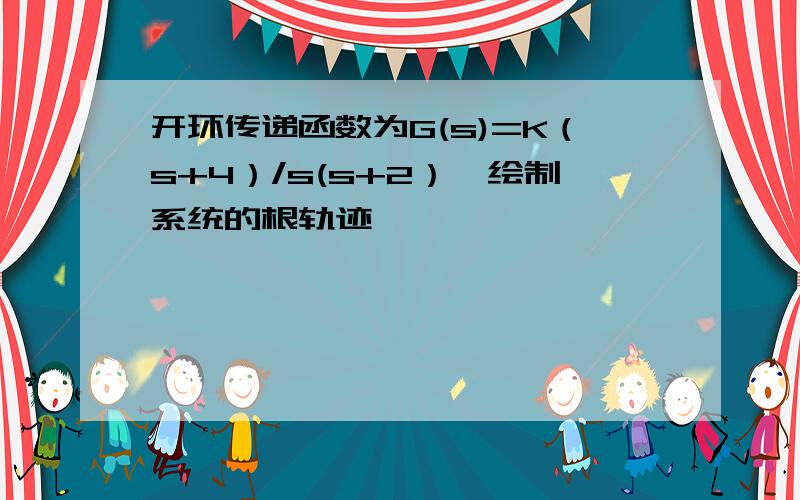 开环传递函数为G(s)=K（s+4）/s(s+2），绘制系统的根轨迹